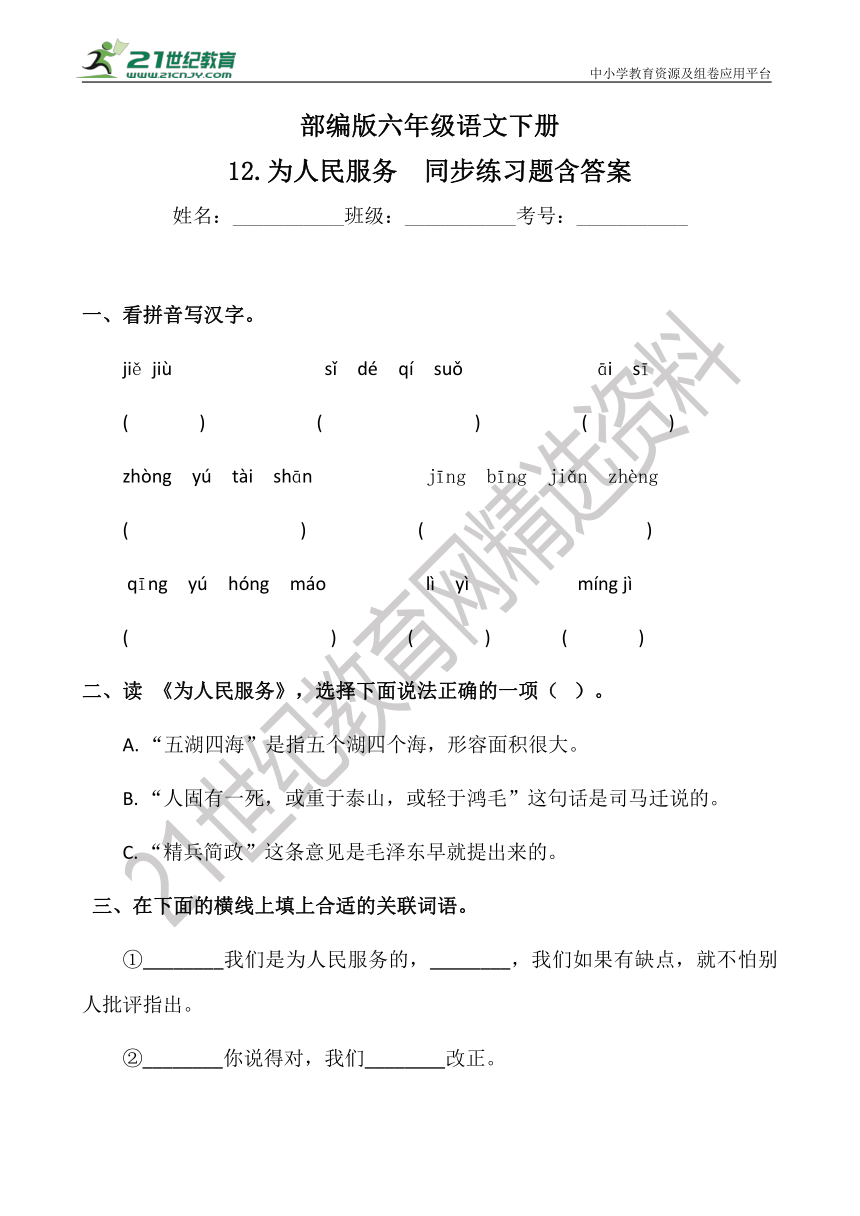 21世纪教育 www.21cnjy.com

中小学教育资源及组卷应用平台

部编版六年级语文下册

12.为人民服务　同步练习题含答案

姓名：___________班级：___________考号：___________

一、看拼音写汉字。

jiě jiù　　sǐ dé qí suǒ　　āi sī

(　　)　　(　　)　　(　　)

zhòng yú tài shān　　jīng bīng jiǎn zhèng

(　　)　　(　　)

qīng yú hóng máo　　lì yì　　míng jì

(　　)　　(　　)　　(　　)

二、读 《为人民服务》，选择下面说法正确的一项（　）。

A.“五湖四海”是指五个湖四个海，形容面积很大。

B.“人固有一死，或重于泰山，或轻于鸿毛”这句话是司马迁说的。

C.“精兵简政”这条意见是毛泽东早就提出来的。

三、在下面的横线上填上合适的关联词语。

①________我们是为人民服务的，________，我们如果有缺点，就不怕别人批评指出。

②________你说得对，我们________改正。

21世纪教育网精选资料